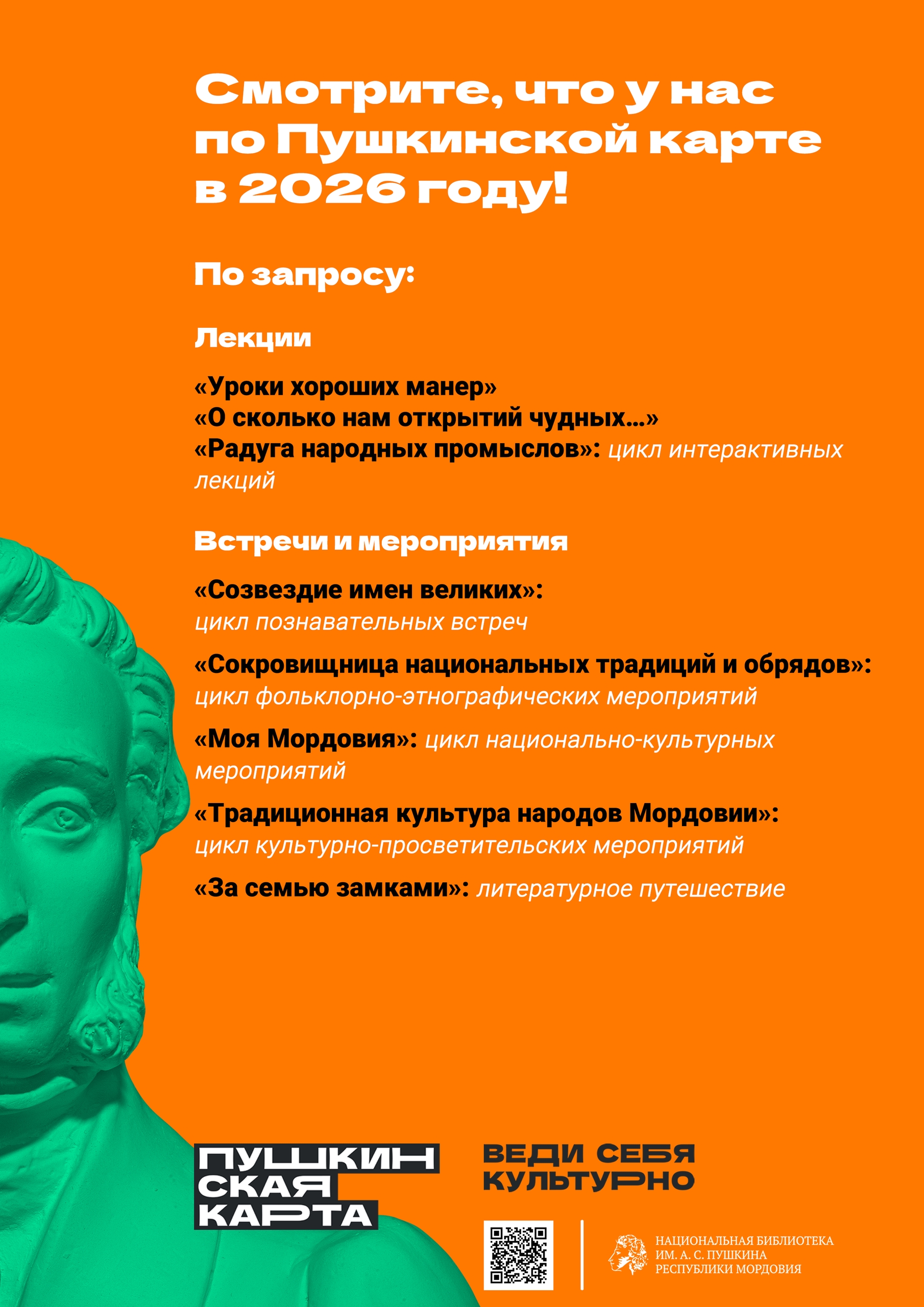 Смотрите, что у нас по Пушкинской карте в 2026 году!

По запросу:

Лекции

«Уроки хороших манер»
«О сколько нам открытий чудных...»
«Радуга народных промыслов»: цикл интерактивных лекций

Встречи и мероприятия

«Созвездие имен великих»: цикл познавательных встреч

«Сокровищница национальных традиций и обрядов»: цикл фольклорно-этнографических мероприятий

«Моя Мордовия»: цикл национально-культурных мероприятий

«Традиционная культура народов Мордовии»: цикл культурно-просветительских мероприятий

«За семью замками»: литературное путешествие

ПУШКИН
СКАЯ
КАРТА

ВЕДИ СЕБЯ
КУЛЬТУРНО

НАЦИОНАЛЬНАЯ БИБЛИОТЕКА
ИМ. А. С. ПУШКИНА
РЕСПУБЛИКИ МОРДОВИЯ